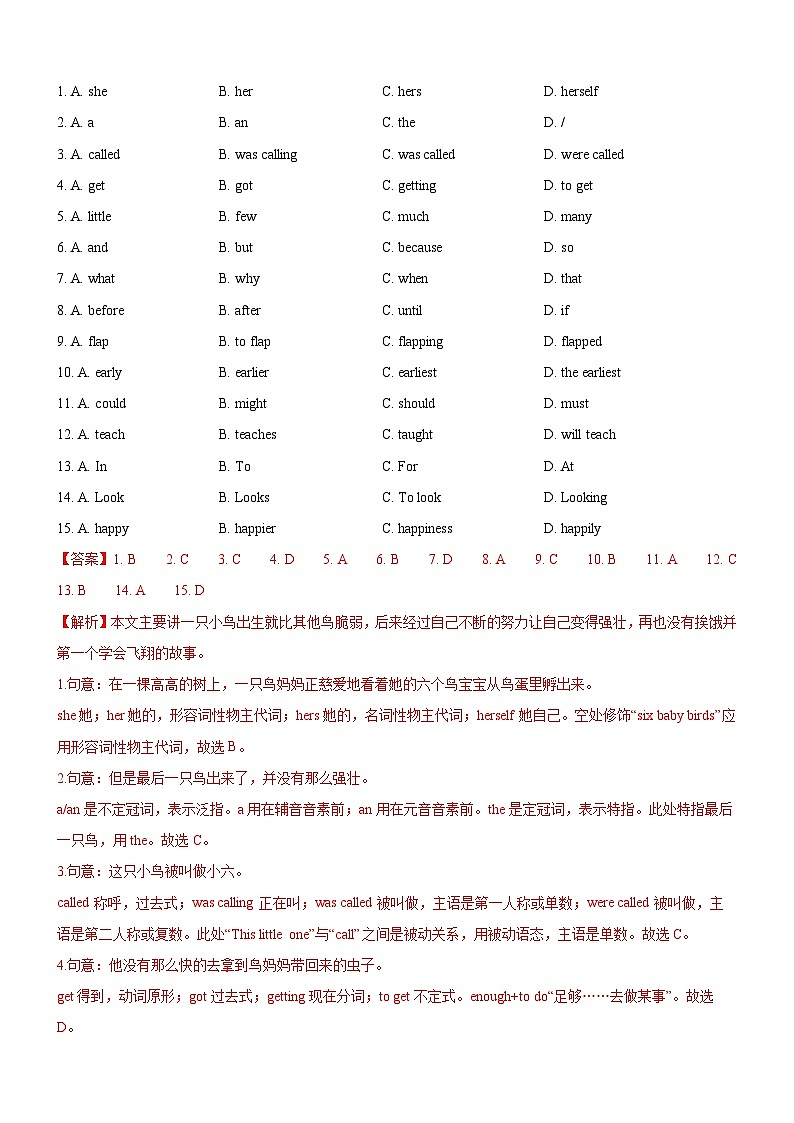 1. A. she B. her C. hers D. herself
2. A. a B. an C. the D. /
3. A. called B. was calling C. was called D. were called
4. A. get B. got C. getting D. to get
5. A. little B. few C. much D. many
6. A. and B. but C. because D. so
7. A. what B. why C. when D. that
8. A. before B. after C. until D. if
9. A. flap B. to flap C. flapping D. flapped
10. A. early B. earlier C. earliest D. the earliest
11. A. could B. might C. should D. must
12. A. teach B. teaches C. taught D. will teach
13. A. In B. To C. For D. At
14. A. Look B. Looks C. To look D. Looking
15. A. happy B. happier C. happiness D. happily

【答案】1. B 2. C 3. C 4. D 5. A 6. B 7. D 8. A 9. C 10. B 11. A 12. C 13. B 14. A 15. D

【解析】本文主要讲一只小鸟出生就比其他鸟脆弱，后来经过自己不断的努力让自己变得强壮，再也没有挨饿并第一个学会飞翔的故事。

1.句意：在一棵高高的树上，一只鸟妈妈正慈爱地看着她的六个鸟宝宝从鸟蛋里孵出来。

she 她；her 她的，形容词性物主代词；hers 她的，名词性物主代词；herself 她自己。空处修饰“six baby birds”应用形容词性物主代词，故选 B。

2.句意：但是最后一只鸟出来了，并没有那么强壮。

a/an 是不定冠词，表示泛指。a 用在辅音音素前；an 用在元音音素前。the 是定冠词，表示特指。此处特指最后一只鸟，用 the。故选 C。

3.句意：这只小鸟被叫做小六。

called 称呼，过去式；was calling 正在叫；was called 被叫做，主语是第一人称或单数；were called 被叫做，主语是第二人称或复数。此处“This little one”与“call”之间是被动关系，用被动语态，主语是单数。故选 C。

4.句意：他没有那么快的去拿到鸟妈妈带回来的虫子。

get 得到，动词原形；got 过去式；getting 现在分词；to get 不定式。enough+to do“足够……去做某事”。故选 D。